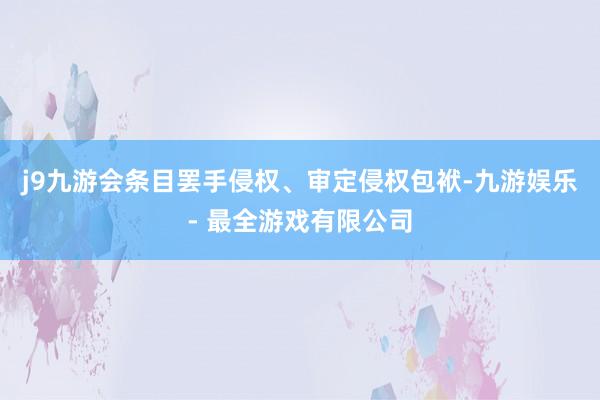 j9九游会条目罢手侵权、审定侵权包袱-九游娱乐 - 最全游戏有限公司